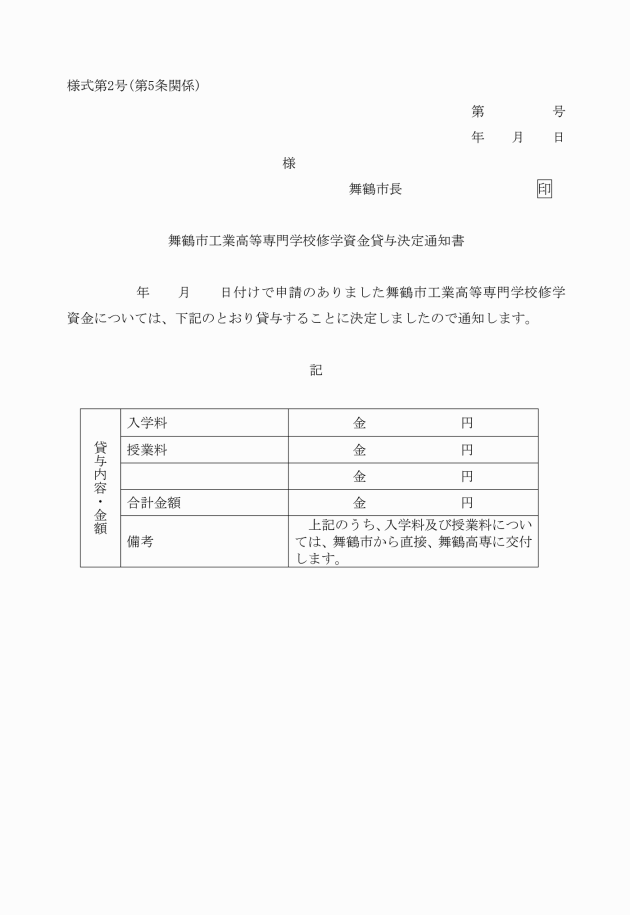 様式第2号(第5条関係)

第　　　号
年　　月　　日

様

舞鶴市長　　　　　　　印

舞鶴市工業高等専門学校修学資金貸与決定通知書

　　年　　月　　日付けで申請のありました舞鶴市工業高等専門学校修学資金については、下記のとおり貸与することに決定しましたので通知します。

記

| 貸与内容・金額 | 入学料 | 金　　　　円 |
|---|---|---|
| | 授業料 | 金　　　　円 |
| | | 金　　　　円 |
| | 合計金額 | 金　　　　円 |
| | 備考 | 上記のうち、入学料及び授業料については、舞鶴市から直接、舞鶴高専に交付します。 |